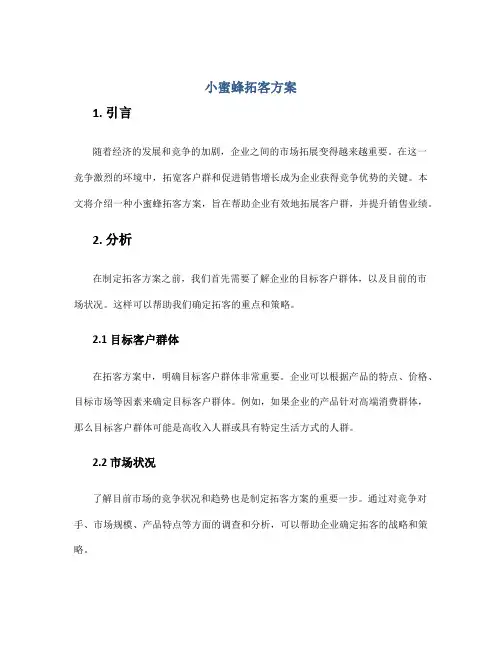 小蜜蜂拓客方案

1. 引言

随着经济的发展和竞争的加剧，企业之间的市场拓展变得越来越重要。在这一竞争激烈的环境中，拓宽客户群和促进销售增长成为企业获得竞争优势的关键。本文将介绍一种小蜜蜂拓客方案，旨在帮助企业有效地拓展客户群，并提升销售业绩。

2. 分析

在制定拓客方案之前，我们首先需要了解企业的目标客户群体，以及目前的市场状况。这样可以帮助我们确定拓客的重点和策略。

2.1 目标客户群体

在拓客方案中，明确目标客户群体非常重要。企业可以根据产品的特点、价格、目标市场等因素来确定目标客户群体。例如，如果企业的产品针对高端消费群体，那么目标客户群体可能是高收入人群或具有特定生活方式的人群。

2.2 市场状况

了解目前市场的竞争状况和趋势也是制定拓客方案的重要一步。通过对竞争对手、市场规模、产品特点等方面的调查和分析，可以帮助企业确定拓客的战略和策略。